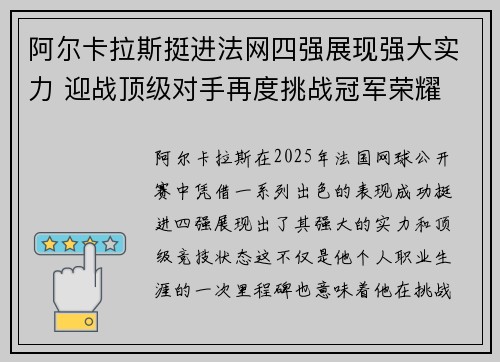 阿尔卡拉斯挺进法网四强展现强大实力 迎战顶级对手再度挑战冠军荣耀

阿尔卡拉斯在2025年法国网球公开赛中凭借一系列出色的表现成功挺进四强展现出了其强大的实力和顶级竞技状态这不仅是他个人职业生涯的一次里程碑也意味着他在挑战